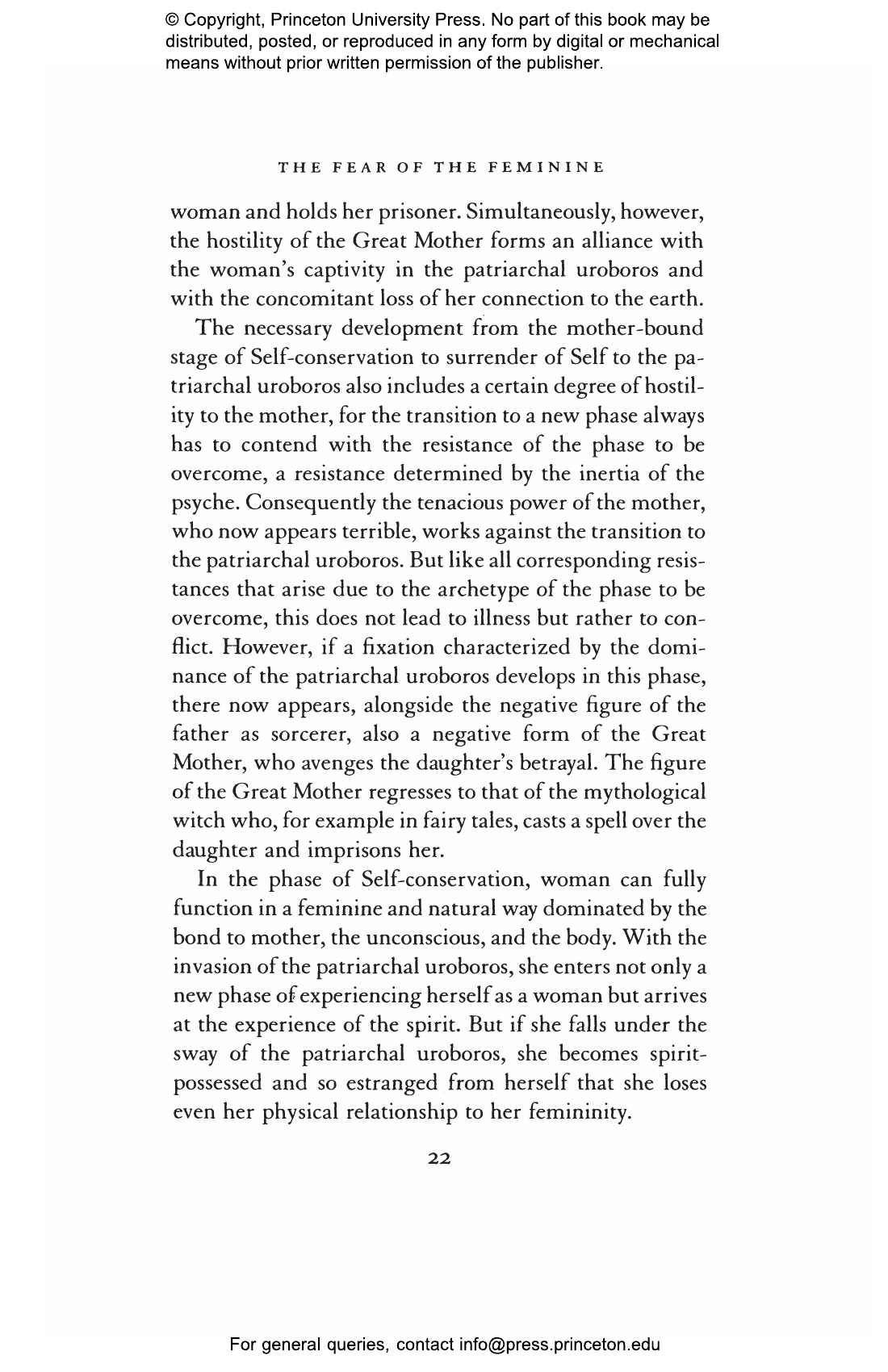 © Copyright, Princeton University Press. No part of this book may be distributed, posted, or reproduced in any form by digital or mechanical means without prior written permission of the publisher.

THE FEAR OF THE FEMININE

woman and holds her prisoner. Simultaneously, however, the hostility of the Great Mother forms an alliance with the woman's captivity in the patriarchal uroboros and with the concomitant loss of her connection to the earth.

The necessary development from the mother-bound stage of Self-conservation to surrender of Self to the patriarchal uroboros also includes a certain degree of hostility to the mother, for the transition to a new phase always has to contend with the resistance of the phase to be overcome, a resistance determined by the inertia of the psyche. Consequently the tenacious power of the mother, who now appears terrible, works against the transition to the patriarchal uroboros. But like all corresponding resistances that arise due to the archetype of the phase to be overcome, this does not lead to illness but rather to conflict. However, if a fixation characterized by the dominance of the patriarchal uroboros develops in this phase, there now appears, alongside the negative figure of the father as sorcerer, also a negative form of the Great Mother, who avenges the daughter's betrayal. The figure of the Great Mother regresses to that of the mythological witch who, for example in fairy tales, casts a spell over the daughter and imprisons her.

In the phase of Self-conservation, woman can fully function in a feminine and natural way dominated by the bond to mother, the unconscious, and the body. With the invasion of the patriarchal uroboros, she enters not only a new phase of experiencing herself as a woman but arrives at the experience of the spirit. But if she falls under the sway of the patriarchal uroboros, she becomes spirit-possessed and so estranged from herself that she loses even her physical relationship to her femininity.

22

For general queries, contact info@press.princeton.edu